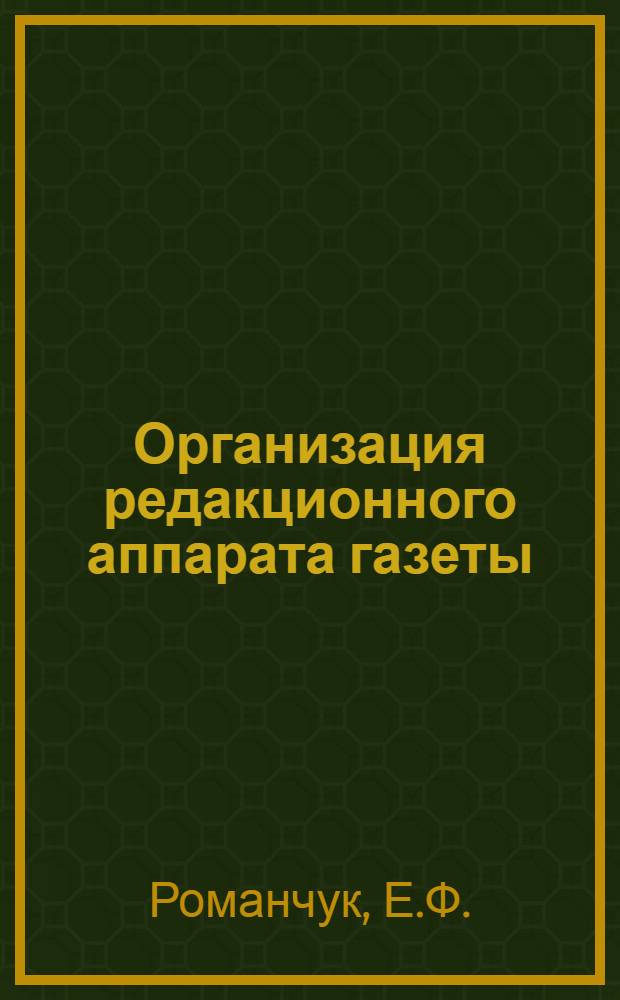 Организация редакционного аппарата газеты

Романчук, Е.Ф.